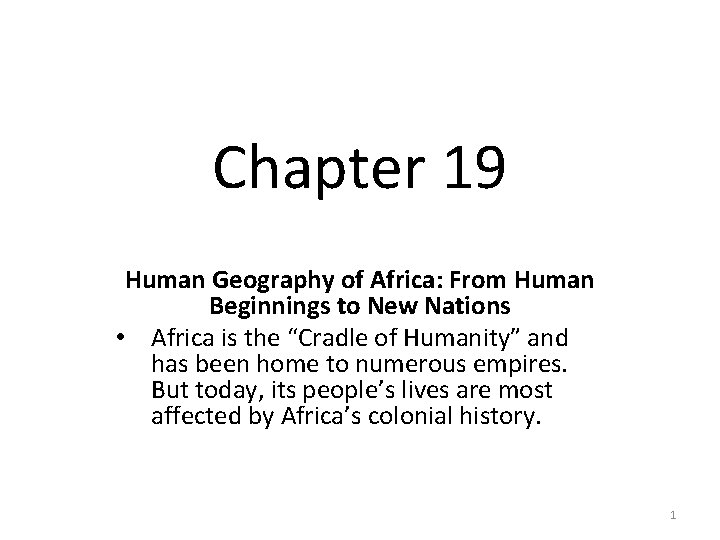 Chapter 19

Human Geography of Africa: From Human Beginnings to New Nations

• Africa is the "Cradle of Humanity" and has been home to numerous empires. But today, its people's lives are most affected by Africa's colonial history.

1